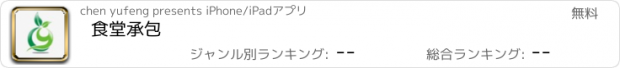 chen yufeng presents iPhone/iPadアプリ

無料

食堂承包

ジャンル別ランキング: --

総合ランキング: --